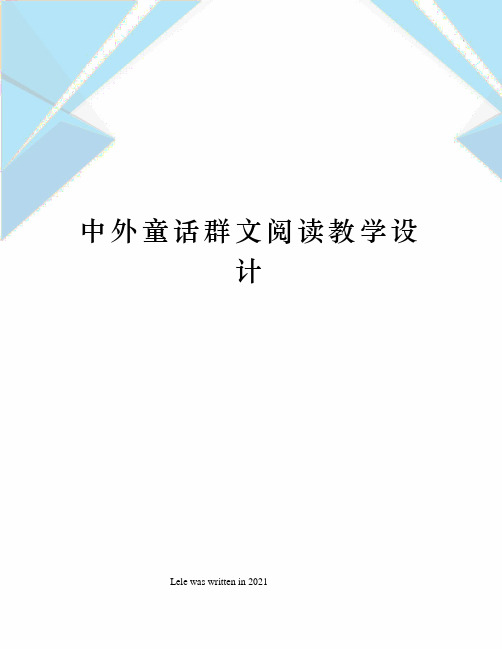 中外童话群文阅读教学设计

Lele was written in 2021